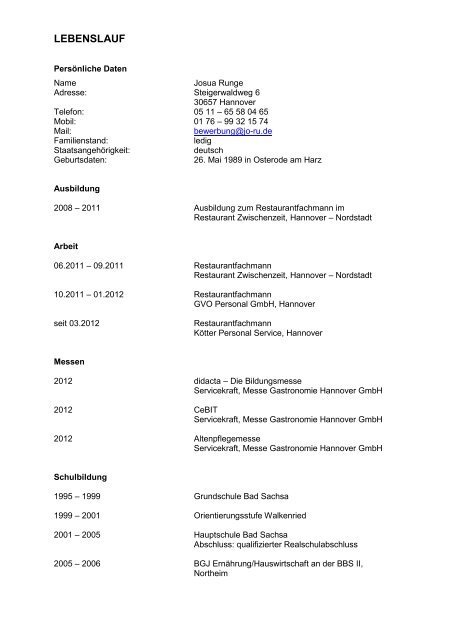 LEBENSLAUF

Persönliche Daten

Name Josua Runge
Adresse: Steigerwaldweg 6
30657 Hannover
Telefon: 05 11 – 65 58 04 65
Mobil: 01 76 – 99 32 15 74
Mail: bewerbung@jo-ru.de
Familienstand: ledig
Staatsangehörigkeit: deutsch
Geburtsdaten: 26. Mai 1989 in Osterode am Harz

Ausbildung

2008 – 2011 Ausbildung zum Restaurantfachmann im Restaurant Zwischenzeit, Hannover – Nordstadt

Arbeit

06.2011 – 09.2011 Restaurantfachmann
Restaurant Zwischenzeit, Hannover – Nordstadt

10.2011 – 01.2012 Restaurantfachmann
GVO Personal GmbH, Hannover

seit 03.2012 Restaurantfachmann
Kötter Personal Service, Hannover

Messen

2012 didacta – Die Bildungsmesse
Servicekraft, Messe Gastronomie Hannover GmbH

2012 CeBIT
Servicekraft, Messe Gastronomie Hannover GmbH

2012 Altenpflegemesse
Servicekraft, Messe Gastronomie Hannover GmbH

Schulbildung

1995 – 1999 Grundschule Bad Sachsa

1999 – 2001 Orientierungsstufe Walkenried

2001 – 2005 Hauptschule Bad Sachsa
Abschluss: qualifizierter Realschulabschluss

2005 – 2006 BGJ Ernährung/Hauswirtschaft an der BBS II, Northeim